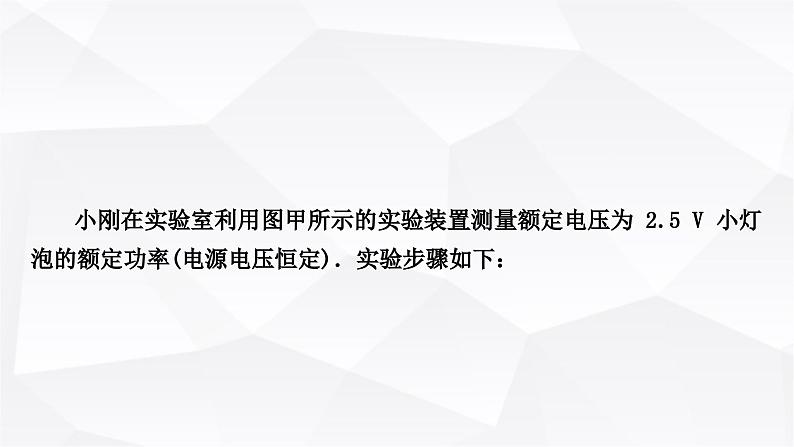 小刚在实验室利用图甲所示的实验装置测量额定电压为 2.5 V 小灯泡的额定功率(电源电压恒定). 实验步骤如下：